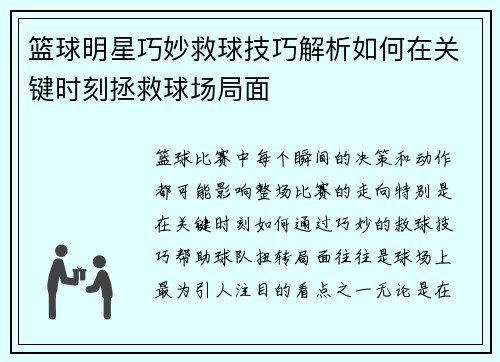 篮球明星巧妙救球技巧解析如何在关键时刻拯救球场局面

篮球比赛中每个瞬间的决策和动作都可能影响整场比赛的走向特别是在关键时刻如何通过巧妙的救球技巧帮助球队扭转局面往往是球场上最为引人注目的看点之一无论是在